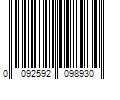 0 092592 098930